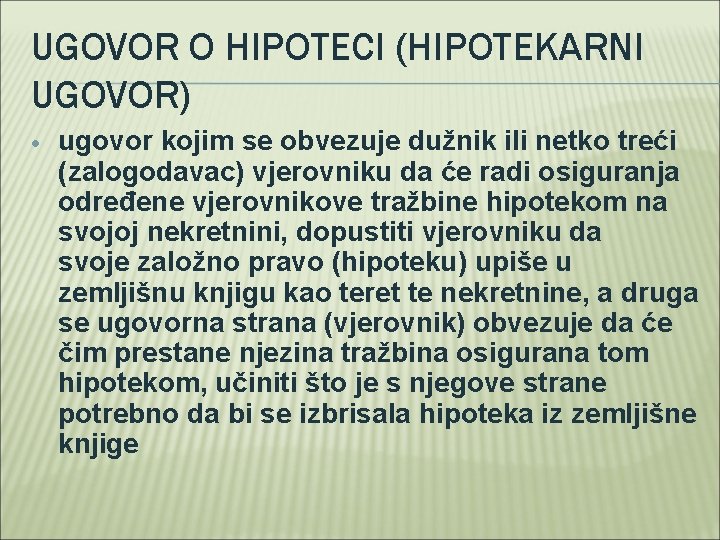 UGOVOR O HIPOTECI (HIPOTEKARNI UGOVOR)

• ugovor kojim se obvezuje dužnik ili netko treći (zalogodavac) vjerovniku da će radi osiguranja određene vjerovnikove tražbine hipotekom na svojoj nekretnini, dopustiti vjerovniku da svoje založno pravo (hipoteku) upiše u zemljišnu knjigu kao teret te nekretnine, a druga se ugovorna strana (vjerovnik) obvezuje da će čim prestane njezina tražbina osigurana tom hipotekom, učiniti što je s njegove strane potrebno da bi se izbrisala hipoteka iz zemljišne knjige